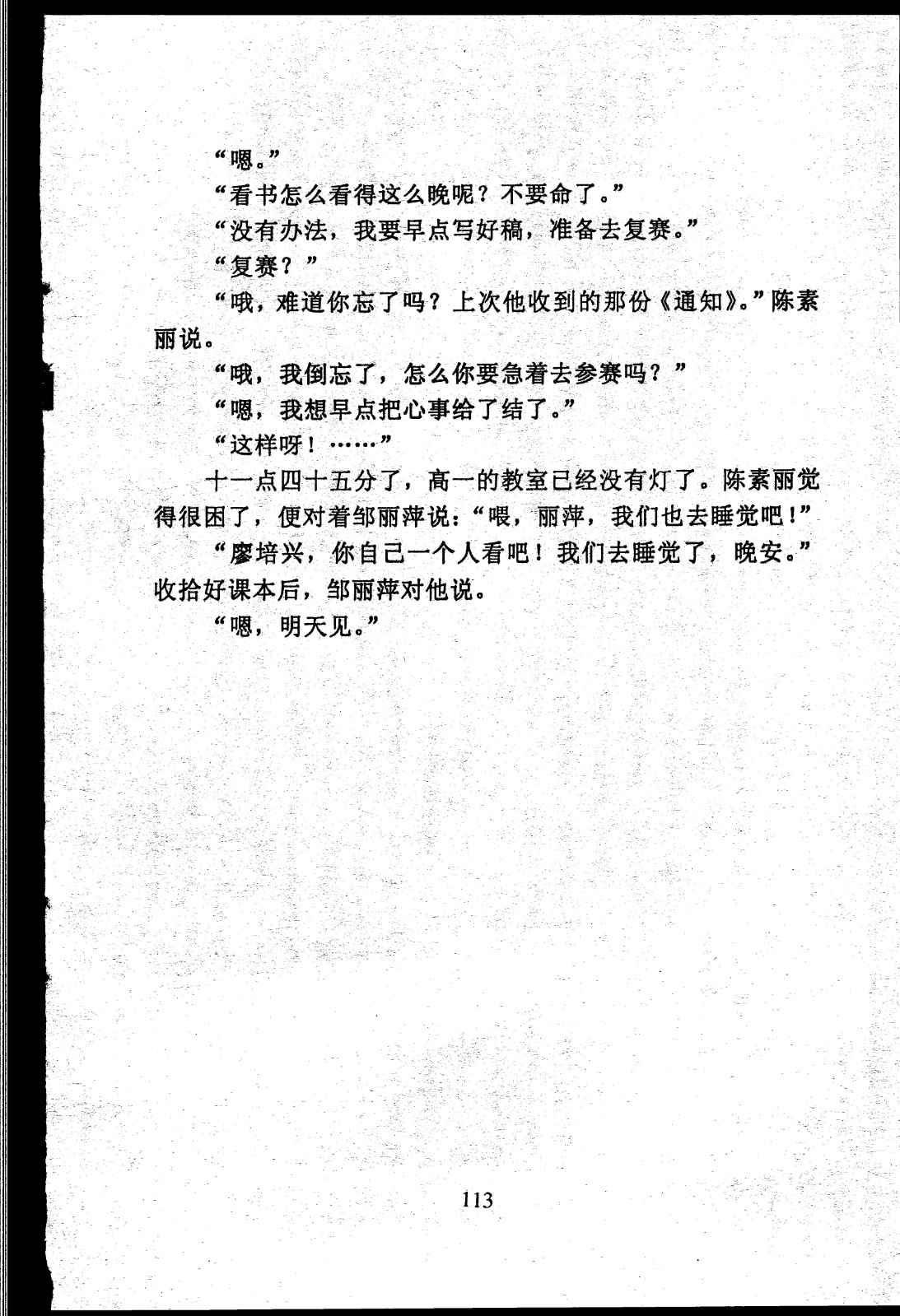 “嗯。”

“看书怎么看得这么晚呢？不要命了。”

“没有办法，我要早点写好稿，准备去复赛。”

“复赛？”

“哦，难道你忘了吗？上次他收到的那份《通知》。”陈素丽说。

“哦，我倒忘了，怎么你要急着去参赛吗？”

“嗯，我想早点把心事给了结了。”

“这样呀！……”

十一点四十五分了，高一的教室已经没有灯了。陈素丽觉得很困了，便对着邹丽萍说：“喂，丽萍，我们也去睡觉吧！”

“廖培兴，你自己一个人看吧！我们去睡觉了，晚安。”收拾好课本后，邹丽萍对他说。

“嗯，明天见。”

113